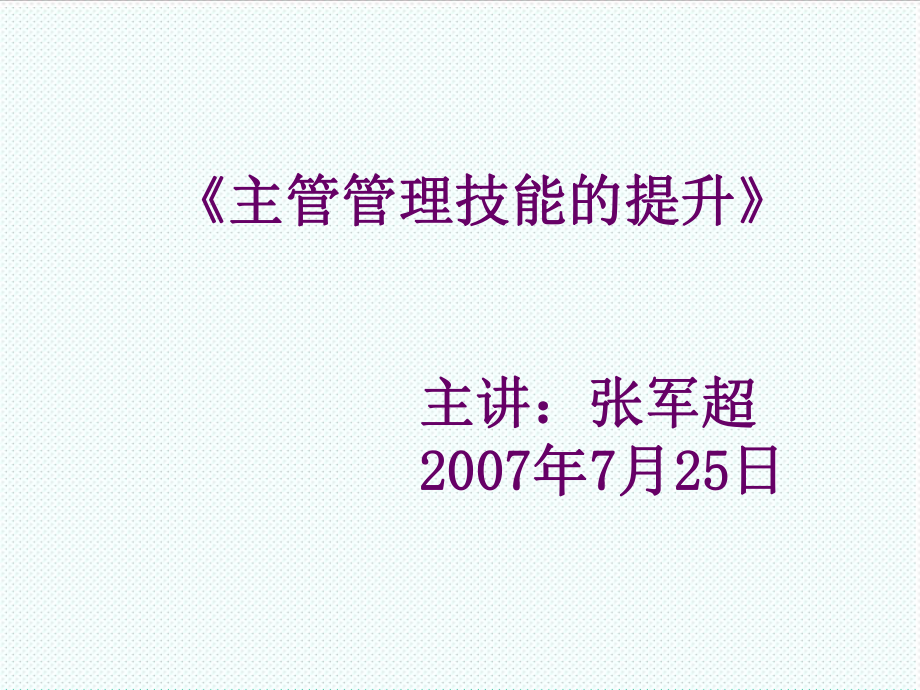 《主管管理技能的提升》

主讲：张军超
2007年7月25日